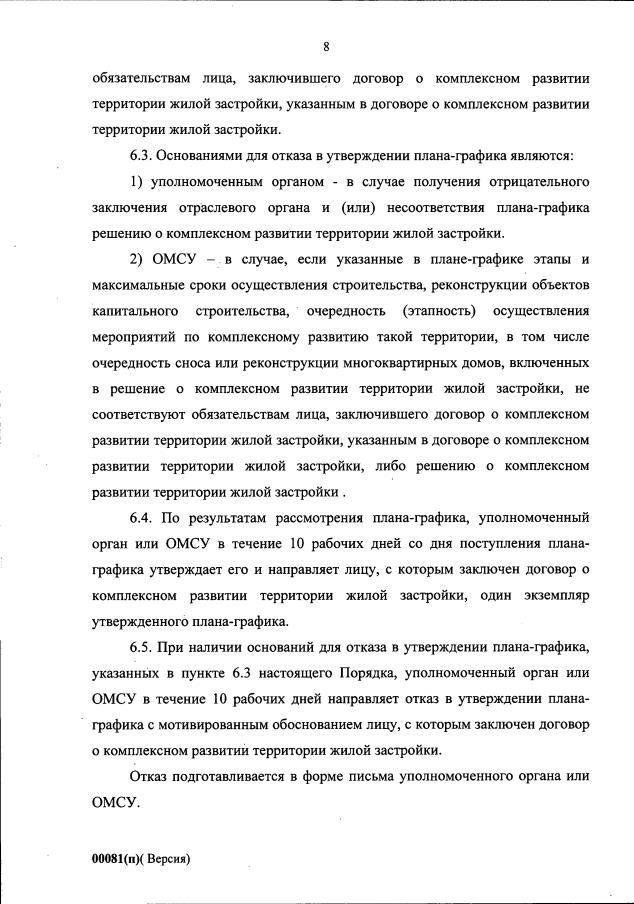 8

обязательствам лица, заключившего договор о комплексном развитии территории жилой застройки, указанным в договоре о комплексном развитии территории жилой застройки.

6.3. Основаниями для отказа в утверждении плана-графика являются:

1) уполномоченным органом - в случае получения отрицательного заключения отраслевого органа и (или) несоответствия плана-графика решению о комплексном развитии территории жилой застройки.

2) ОМСУ – в случае, если указанные в плане-графике этапы и максимальные сроки осуществления строительства, реконструкции объектов капитального строительства, очередность (этапность) осуществления мероприятий по комплексному развитию такой территории, в том числе очередность сноса или реконструкции многоквартирных домов, включенных в решение о комплексном развитии территории жилой застройки, не соответствуют обязательствам лица, заключившего договор о комплексном развитии территории жилой застройки, указанным в договоре о комплексном развитии территории жилой застройки, либо решению о комплексном развитии территории жилой застройки .

6.4. По результатам рассмотрения плана-графика, уполномоченный орган или ОМСУ в течение 10 рабочих дней со дня поступления плана-графика утверждает его и направляет лицу, с которым заключен договор о комплексном развитии территории жилой застройки, один экземпляр утвержденного плана-графика.

6.5. При наличии оснований для отказа в утверждении плана-графика, указанных в пункте 6.3 настоящего Порядка, уполномоченный орган или ОМСУ в течение 10 рабочих дней направляет отказ в утверждении плана-графика с мотивированным обоснованием лицу, с которым заключен договор о комплексном развитии территории жилой застройки.

Отказ подготавливается в форме письма уполномоченного органа или ОМСУ.

00081(п)( Версия)